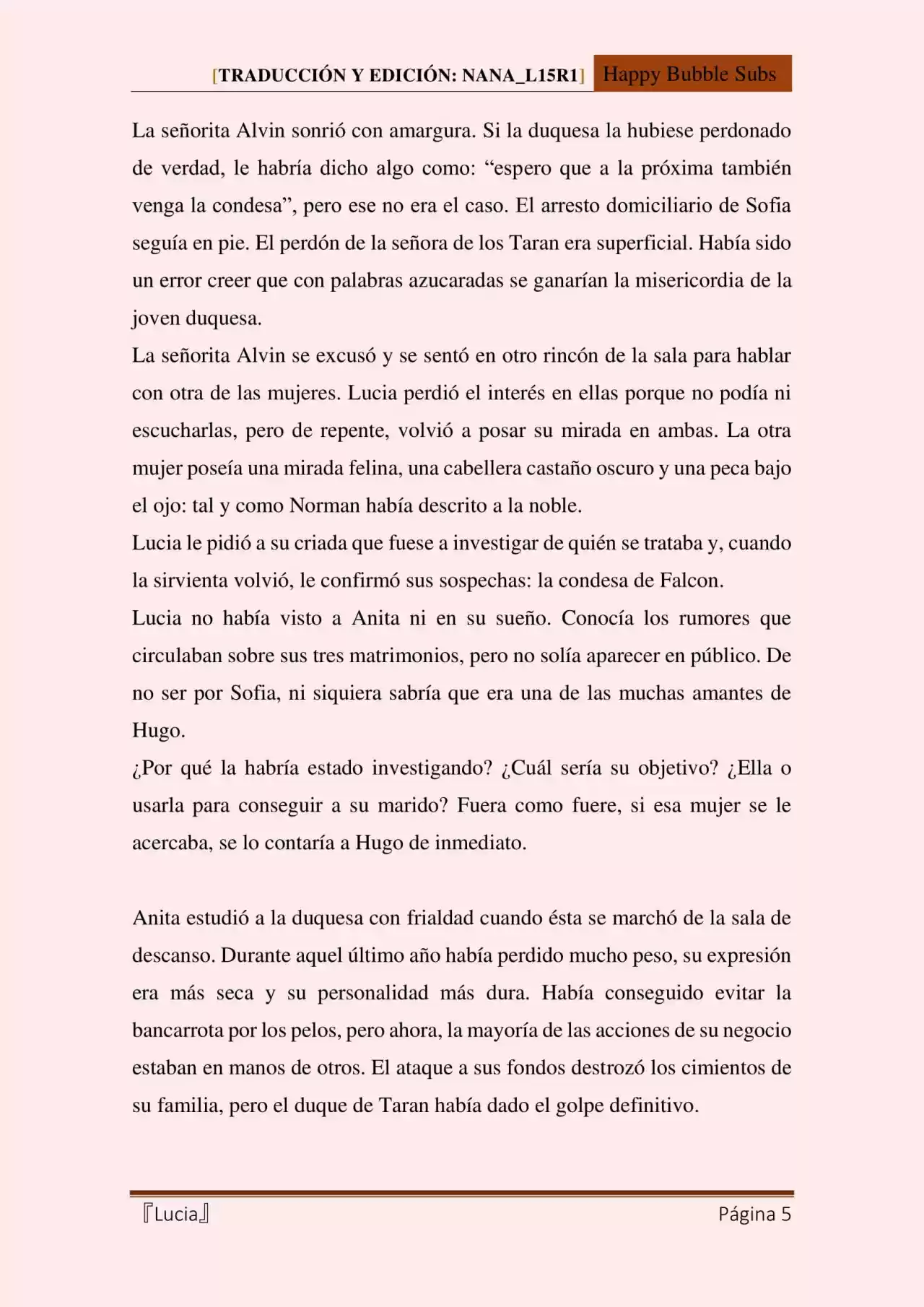 [TRADUCCIÓN Y EDICIÓN: NANA_L15R1] Happy Bubble Subs

La señorita Alvin sonrió con amargura. Si la duquesa la hubiese perdonado de verdad, le habría dicho algo como: “espero que a la próxima también venga la condesa”, pero ese no era el caso. El arresto domiciliario de Sofia seguía en pie. El perdón de la señora de los Taran era superficial. Había sido un error creer que con palabras azucaradas se ganarían la misericordia de la joven duquesa.

La señorita Alvin se excusó y se sentó en otro rincón de la sala para hablar con otra de las mujeres. Lucia perdió el interés en ellas porque no podía ni escucharlas, pero de repente, volvió a posar su mirada en ambas. La otra mujer poseía una mirada felina, una cabellera castaño oscuro y una peca bajo el ojo: tal y como Norman había descrito a la noble.

Lucia le pidió a su criada que fuese a investigar de quién se trataba y, cuando la sirvienta volvió, le confirmó sus sospechas: la condesa de Falcon.

Lucia no había visto a Anita ni en su sueño. Conocía los rumores que circulaban sobre sus tres matrimonios, pero no solía aparecer en público. De no ser por Sofia, ni siquiera sabría que era una de las muchas amantes de Hugo.

¿Por qué la habría estado investigando? ¿Cuál sería su objetivo? ¿Ella o usarla para conseguir a su marido? Fuera como fuere, si esa mujer se le acercaba, se lo contaría a Hugo de inmediato.

Anita estudió a la duquesa con frialdad cuando ésta se marchó de la sala de descanso. Durante aquel último año había perdido mucho peso, su expresión era más seca y su personalidad más dura. Había conseguido evitar la bancarrota por los pelos, pero ahora, la mayoría de las acciones de su negocio estaban en manos de otros. El ataque a sus fondos destrozó los cimientos de su familia, pero el duque de Taran había dado el golpe definitivo.

『Lucia』 Página 5